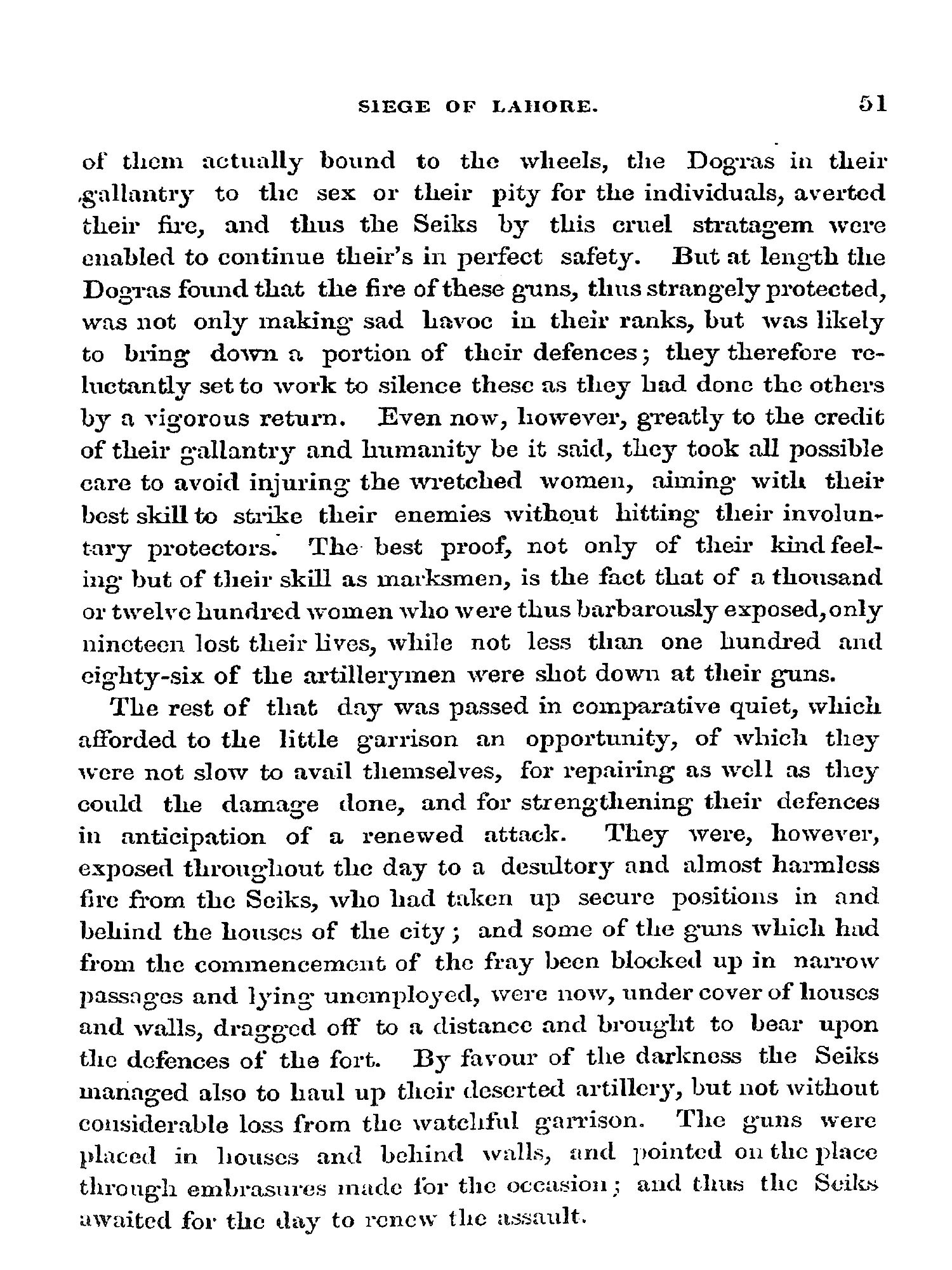 SIEGE OF LAHORE. 51

of them actually bound to the wheels, the Dogras in their gallantry to the sex or their pity for the individuals, averted their fire, and thus the Seiks by this cruel stratagem were enabled to continue their's in perfect safety. But at length the Dogras found that the fire of these guns, thus strangely protected, was not only making sad havoc in their ranks, but was likely to bring down a portion of their defences; they therefore reluctantly set to work to silence these as they had done the others by a vigorous return. Even now, however, greatly to the credit of their gallantry and humanity be it said, they took all possible care to avoid injuring the wretched women, aiming with their best skill to strike their enemies without hitting their involuntary protectors. The best proof, not only of their kind feeling but of their skill as marksmen, is the fact that of a thousand or twelve hundred women who were thus barbarously exposed, only nineteen lost their lives, while not less than one hundred and eighty-six of the artillerymen were shot down at their guns.

The rest of that day was passed in comparative quiet, which afforded to the little garrison an opportunity, of which they were not slow to avail themselves, for repairing as well as they could the damage done, and for strengthening their defences in anticipation of a renewed attack. They were, however, exposed throughout the day to a desultory and almost harmless fire from the Seiks, who had taken up secure positions in and behind the houses of the city; and some of the guns which had from the commencement of the fray been blocked up in narrow passages and lying unemployed, were now, under cover of houses and walls, dragged off to a distance and brought to bear upon the defences of the fort. By favour of the darkness the Seiks managed also to haul up their deserted artillery, but not without considerable loss from the watchful garrison. The guns were placed in houses and behind walls, and pointed on the place through embrasures made for the occasion; and thus the Seiks awaited for the day to renew the assault.